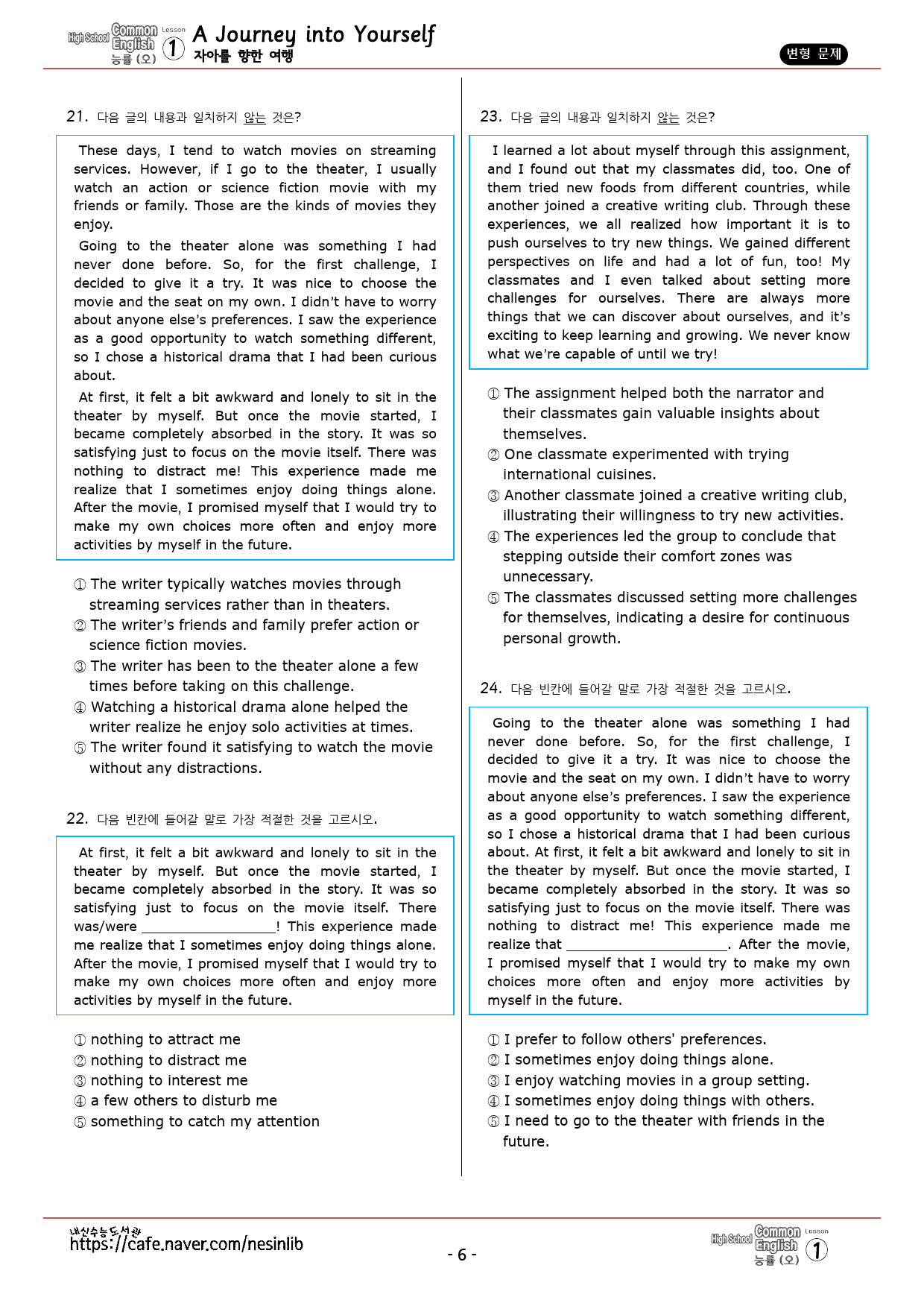 High School Common English 능률 (오) Lesson 1 A Journey into Yourself 자아를 향한 여행

변형 문제

21. 다음 글의 내용과 일치하지 않는 것은?

These days, I tend to watch movies on streaming services. However, if I go to the theater, I usually watch an action or science fiction movie with my friends or family. Those are the kinds of movies they enjoy.

Going to the theater alone was something I had never done before. So, for the first challenge, I decided to give it a try. It was nice to choose the movie and the seat on my own. I didn't have to worry about anyone else's preferences. I saw the experience as a good opportunity to watch something different, so I chose a historical drama that I had been curious about.

At first, it felt a bit awkward and lonely to sit in the theater by myself. But once the movie started, I became completely absorbed in the story. It was so satisfying just to focus on the movie itself. There was nothing to distract me! This experience made me realize that I sometimes enjoy doing things alone. After the movie, I promised myself that I would try to make my own choices more often and enjoy more activities by myself in the future.

① The writer typically watches movies through streaming services rather than in theaters.
② The writer's friends and family prefer action or science fiction movies.
③ The writer has been to the theater alone a few times before taking on this challenge.
④ Watching a historical drama alone helped the writer realize he enjoy solo activities at times.
⑤ The writer found it satisfying to watch the movie without any distractions.

22. 다음 빈칸에 들어갈 말로 가장 적절한 것을 고르시오.

At first, it felt a bit awkward and lonely to sit in the theater by myself. But once the movie started, I became completely absorbed in the story. It was so satisfying just to focus on the movie itself. There was/were ____! This experience made me realize that I sometimes enjoy doing things alone. After the movie, I promised myself that I would try to make my own choices more often and enjoy more activities by myself in the future.

① nothing to attract me
② nothing to distract me
③ nothing to interest me
④ a few others to disturb me
⑤ something to catch my attention

23. 다음 글의 내용과 일치하지 않는 것은?

I learned a lot about myself through this assignment, and I found out that my classmates did, too. One of them tried new foods from different countries, while another joined a creative writing club. Through these experiences, we all realized how important it is to push ourselves to try new things. We gained different perspectives on life and had a lot of fun, too! My classmates and I even talked about setting more challenges for ourselves. There are always more things that we can discover about ourselves, and it's exciting to keep learning and growing. We never know what we're capable of until we try!

① The assignment helped both the narrator and their classmates gain valuable insights about themselves.
② One classmate experimented with trying international cuisines.
③ Another classmate joined a creative writing club, illustrating their willingness to try new activities.
④ The experiences led the group to conclude that stepping outside their comfort zones was unnecessary.
⑤ The classmates discussed setting more challenges for themselves, indicating a desire for continuous personal growth.

24. 다음 빈칸에 들어갈 말로 가장 적절한 것을 고르시오.

Going to the theater alone was something I had never done before. So, for the first challenge, I decided to give it a try. It was nice to choose the movie and the seat on my own. I didn't have to worry about anyone else's preferences. I saw the experience as a good opportunity to watch something different, so I chose a historical drama that I had been curious about. At first, it felt a bit awkward and lonely to sit in the theater by myself. But once the movie started, I became completely absorbed in the story. It was so satisfying just to focus on the movie itself. There was nothing to distract me! This experience made me realize that ____. After the movie, I promised myself that I would try to make my own choices more often and enjoy more activities by myself in the future.

① I prefer to follow others' preferences.
② I sometimes enjoy doing things alone.
③ I enjoy watching movies in a group setting.
④ I sometimes enjoy doing things with others.
⑤ I need to go to the theater with friends in the future.

내신수능도서관
https://cafe.naver.com/nesinlib

- 6 -

High School Common English 능률 (오) Lesson 1